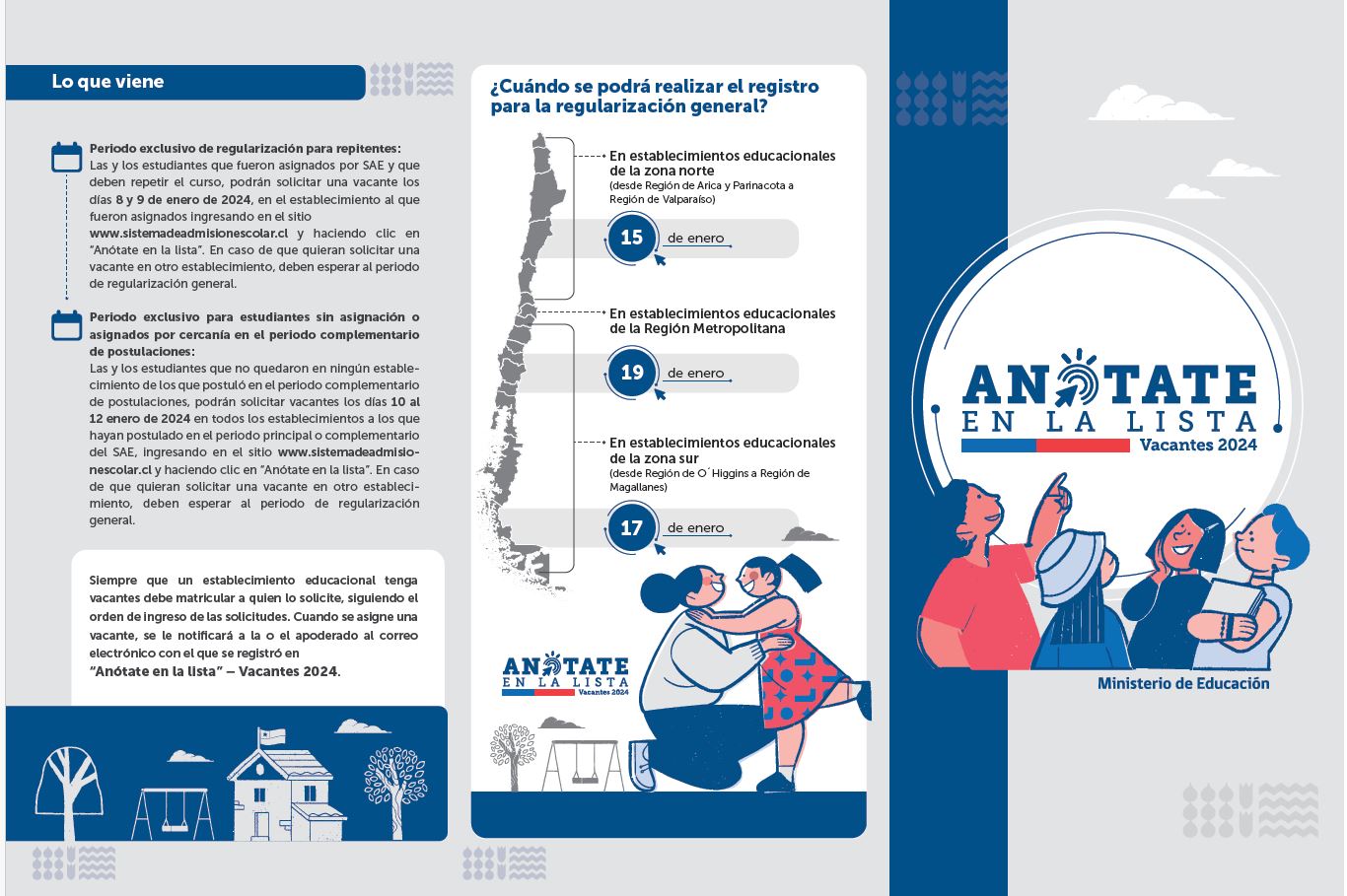 Lo que viene

Periodo exclusivo de regularización para repitentes:
Las y los estudiantes que fueron asignados por SAE y que deben repetir el curso, podrán solicitar una vacante los días 8 y 9 de enero de 2024, en el establecimiento al que fueron asignados ingresando en el sitio www.sistemadeadmisionescolar.cl y haciendo clic en "Anótate en la lista". En caso de que quieran solicitar una vacante en otro establecimiento, deben esperar al periodo de regularización general.

Periodo exclusivo para estudiantes sin asignación o asignados por cercanía en el periodo complementario de postulaciones:
Las y los estudiantes que no quedaron en ningún establecimiento de los que postuló en el periodo complementario de postulaciones, podrán solicitar vacantes los días 10 al 12 enero de 2024 en todos los establecimientos a los que hayan postulado en el periodo principal o complementario del SAE, ingresando en el sitio www.sistemadeadmisionescolar.cl y haciendo clic en "Anótate en la lista". En caso de que quieran solicitar una vacante en otro establecimiento, deben esperar al periodo de regularización general.

Siempre que un establecimiento educacional tenga vacantes debe matricular a quien lo solicite, siguiendo el orden de ingreso de las solicitudes. Cuando se asigne una vacante, se le notificará a la o el apoderado al correo electrónico con el que se registró en "Anótate en la lista" – Vacantes 2024.

¿Cuándo se podrá realizar el registro para la regularización general?

En establecimientos educacionales de la zona norte
(desde Región de Arica y Parinacota a Región de Valparaíso)
15 de enero

En establecimientos educacionales de la Región Metropolitana
19 de enero

En establecimientos educacionales de la zona sur
(desde Región de O´Higgins a Región de Magallanes)
17 de enero

ANÓTATE EN LA LISTA Vacantes 2024

ANÓTATE EN LA LISTA Vacantes 2024

Ministerio de Educación